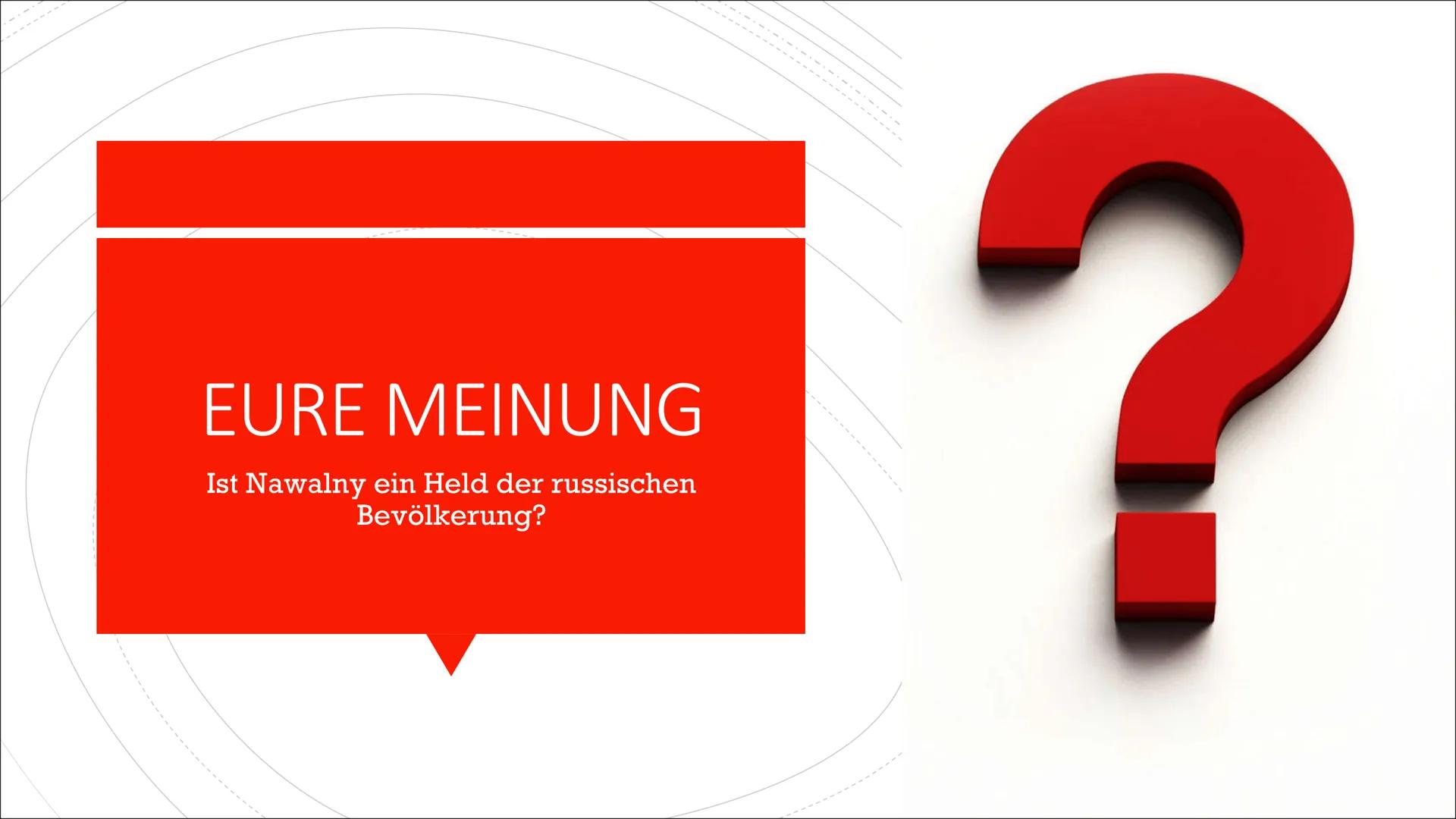 EURE MEINUNG

Ist Nawalny ein Held der russischen Bevölkerung?